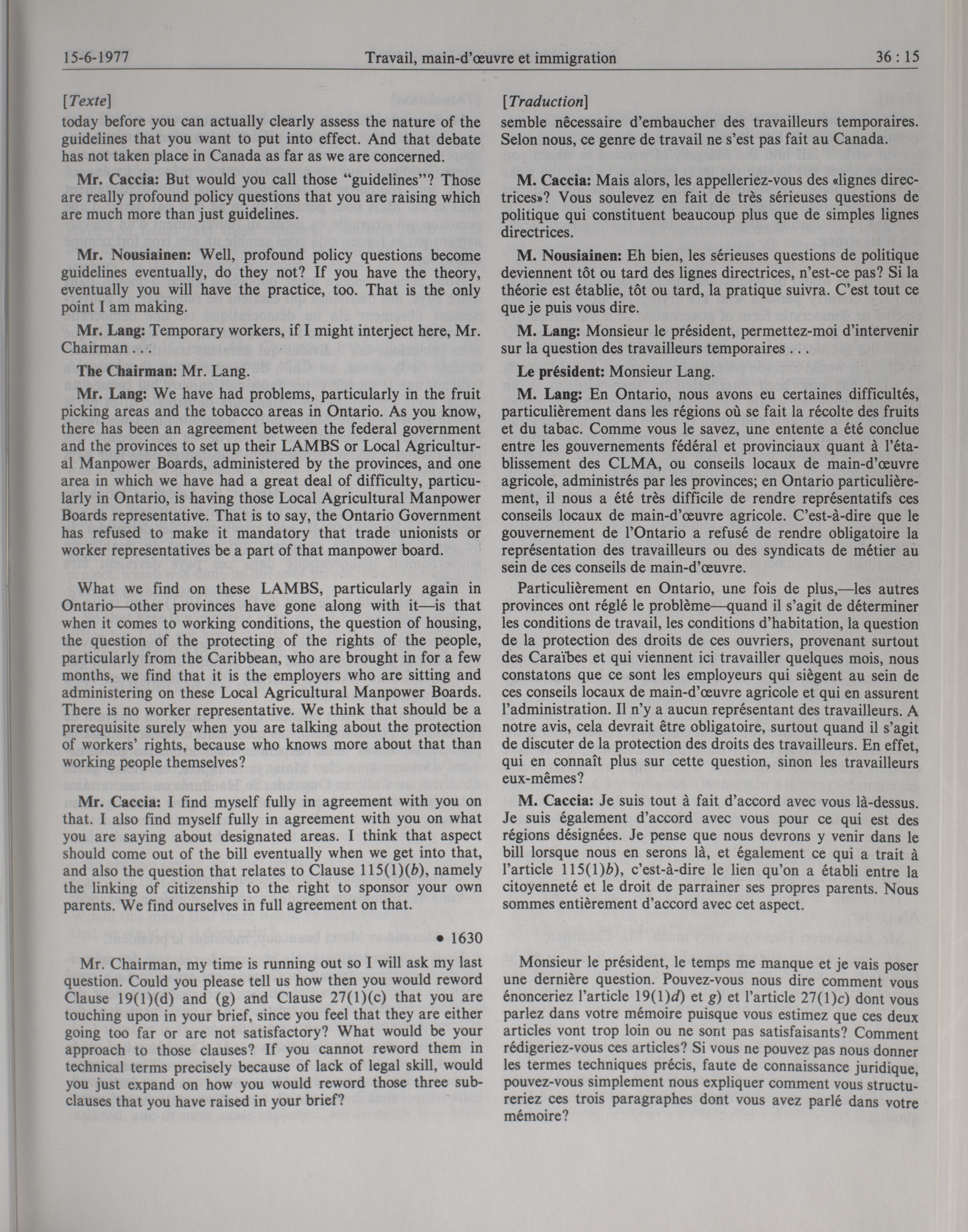 15-6-1977 Travail, main-d'œuvre et immigration 36 : 15

[Texte]
today before you can actually clearly assess the nature of the guidelines that you want to put into effect. And that debate has not taken place in Canada as far as we are concerned.

Mr. Caccia: But would you call those "guidelines"? Those are really profound policy questions that you are raising which are much more than just guidelines.

Mr. Nousiainen: Well, profound policy questions become guidelines eventually, do they not? If you have the theory, eventually you will have the practice, too. That is the only point I am making.

Mr. Lang: Temporary workers, if I might interject here, Mr. Chairman . . .

The Chairman: Mr. Lang.

Mr. Lang: We have had problems, particularly in the fruit picking areas and the tobacco areas in Ontario. As you know, there has been an agreement between the federal government and the provinces to set up their LAMBS or Local Agricultural Manpower Boards, administered by the provinces, and one area in which we have had a great deal of difficulty, particularly in Ontario, is having those Local Agricultural Manpower Boards representative. That is to say, the Ontario Government has refused to make it mandatory that trade unionists or worker representatives be a part of that manpower board.

What we find on these LAMBS, particularly again in Ontario—other provinces have gone along with it—is that when it comes to working conditions, the question of housing, the question of the protecting of the rights of the people, particularly from the Caribbean, who are brought in for a few months, we find that it is the employers who are sitting and administering on these Local Agricultural Manpower Boards. There is no worker representative. We think that should be a prerequisite surely when you are talking about the protection of workers' rights, because who knows more about that than working people themselves?

Mr. Caccia: I find myself fully in agreement with you on that. I also find myself fully in agreement with you on what you are saying about designated areas. I think that aspect should come out of the bill eventually when we get into that, and also the question that relates to Clause 115(1)(b), namely the linking of citizenship to the right to sponsor your own parents. We find ourselves in full agreement on that.

• 1630

Mr. Chairman, my time is running out so I will ask my last question. Could you please tell us how then you would reword Clause 19(1)(d) and (g) and Clause 27(1)(c) that you are touching upon in your brief, since you feel that they are either going too far or are not satisfactory? What would be your approach to those clauses? If you cannot reword them in technical terms precisely because of lack of legal skill, would you just expand on how you would reword those three subclauses that you have raised in your brief?

[Traduction]
semble nêcessaire d'embaucher des travailleurs temporaires. Selon nous, ce genre de travail ne s'est pas fait au Canada.

M. Caccia: Mais alors, les appelleriez-vous des «lignes directrices»? Vous soulevez en fait de très sérieuses questions de politique qui constituent beaucoup plus que de simples lignes directrices.

M. Nousiainen: Eh bien, les sérieuses questions de politique deviennent tôt ou tard des lignes directrices, n'est-ce pas? Si la théorie est établie, tôt ou tard, la pratique suivra. C'est tout ce que je puis vous dire.

M. Lang: Monsieur le président, permettez-moi d'intervenir sur la question des travailleurs temporaires . . .

Le président: Monsieur Lang.

M. Lang: En Ontario, nous avons eu certaines difficultés, particulièrement dans les régions où se fait la récolte des fruits et du tabac. Comme vous le savez, une entente a été conclue entre les gouvernements fédéral et provinciaux quant à l'établissement des CLMA, ou conseils locaux de main-d'œuvre agricole, administrés par les provinces; en Ontario particulièrement, il nous a été très difficile de rendre représentatifs ces conseils locaux de main-d'œuvre agricole. C'est-à-dire que le gouvernement de l'Ontario a refusé de rendre obligatoire la représentation des travailleurs ou des syndicats de métier au sein de ces conseils de main-d'œuvre.

Particulièrement en Ontario, une fois de plus,—les autres provinces ont réglé le problème—quand il s'agit de déterminer les conditions de travail, les conditions d'habitation, la question de la protection des droits de ces ouvriers, provenant surtout des Caraïbes et qui viennent ici travailler quelques mois, nous constatons que ce sont les employeurs qui siègent au sein de ces conseils locaux de main-d'œuvre agricole et qui en assurent l'administration. Il n'y a aucun représentant des travailleurs. A notre avis, cela devrait être obligatoire, surtout quand il s'agit de discuter de la protection des droits des travailleurs. En effet, qui en connaît plus sur cette question, sinon les travailleurs eux-mêmes?

M. Caccia: Je suis tout à fait d'accord avec vous là-dessus. Je suis également d'accord avec vous pour ce qui est des régions désignées. Je pense que nous devrons y venir dans le bill lorsque nous en serons là, et également ce qui a trait à l'article 115(1)b), c'est-à-dire le lien qu'on a établi entre la citoyenneté et le droit de parrainer ses propres parents. Nous sommes entièrement d'accord avec cet aspect.

Monsieur le président, le temps me manque et je vais poser une dernière question. Pouvez-vous nous dire comment vous énonceriez l'article 19(1)d) et g) et l'article 27(1)c) dont vous parlez dans votre mémoire puisque vous estimez que ces deux articles vont trop loin ou ne sont pas satisfaisants? Comment rédigeriez-vous ces articles? Si vous ne pouvez pas nous donner les termes techniques précis, faute de connaissance juridique, pouvez-vous simplement nous expliquer comment vous structureriez ces trois paragraphes dont vous avez parlé dans votre mémoire?